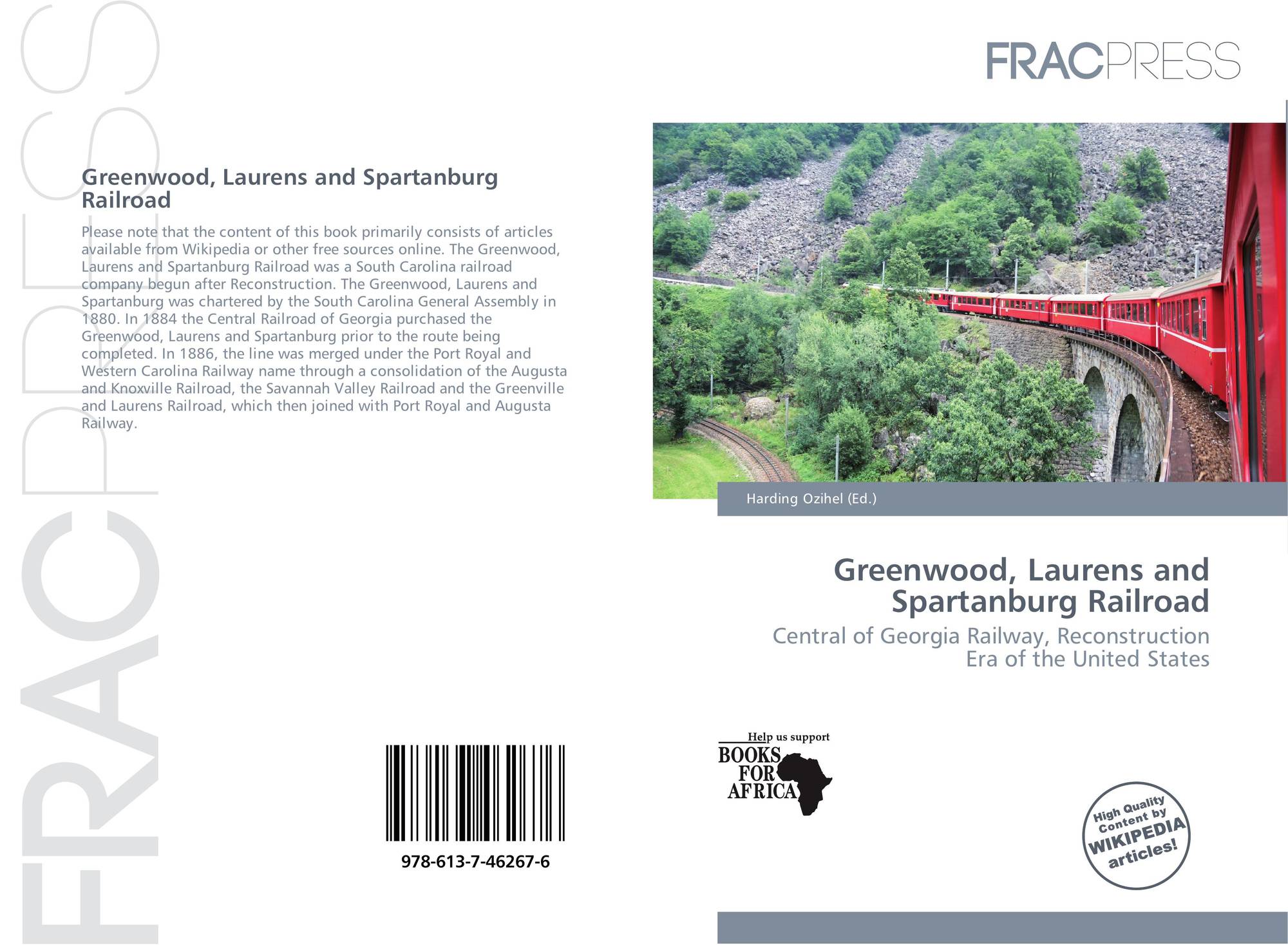 FRACPRESS

Greenwood, Laurens and Spartanburg Railroad

Please note that the content of this book primarily consists of articles available from Wikipedia or other free sources online. The Greenwood, Laurens and Spartanburg Railroad was a South Carolina railroad company begun after Reconstruction. The Greenwood, Laurens and Spartanburg was chartered by the South Carolina General Assembly in 1880. In 1884 the Central Railroad of Georgia purchased the Greenwood, Laurens and Spartanburg prior to the route being completed. In 1886, the line was merged under the Port Royal and Western Carolina Railway name through a consolidation of the Augusta and Knoxville Railroad, the Savannah Valley Railroad and the Greenville and Laurens Railroad, which then joined with Port Royal and Augusta Railway.

978-613-7-46267-6

Harding Ozihel (Ed.)

Greenwood, Laurens and Spartanburg Railroad

Central of Georgia Railway, Reconstruction Era of the United States

Help us support
BOOKS
FOR
AFRICA

High Quality Content by WIKIPEDIA articles!

FRACPRESS